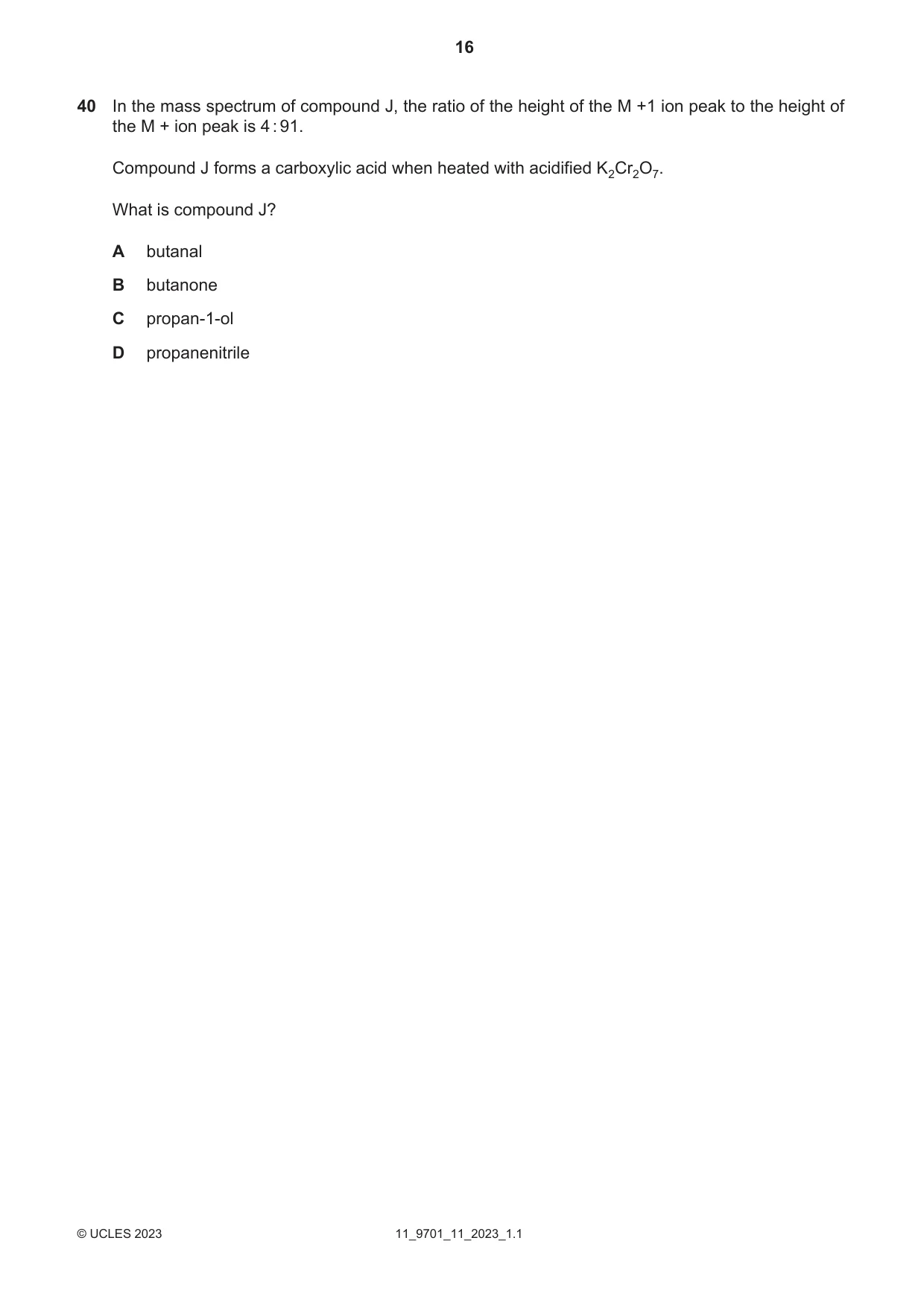 16

40 In the mass spectrum of compound J, the ratio of the height of the M +1 ion peak to the height of the M + ion peak is 4 : 91.

Compound J forms a carboxylic acid when heated with acidified $K_2Cr_2O_7$.

What is compound J?

A butanal

B butanone

C propan-1-ol

D propanenitrile

© UCLES 2023 11_9701_11_2023_1.1